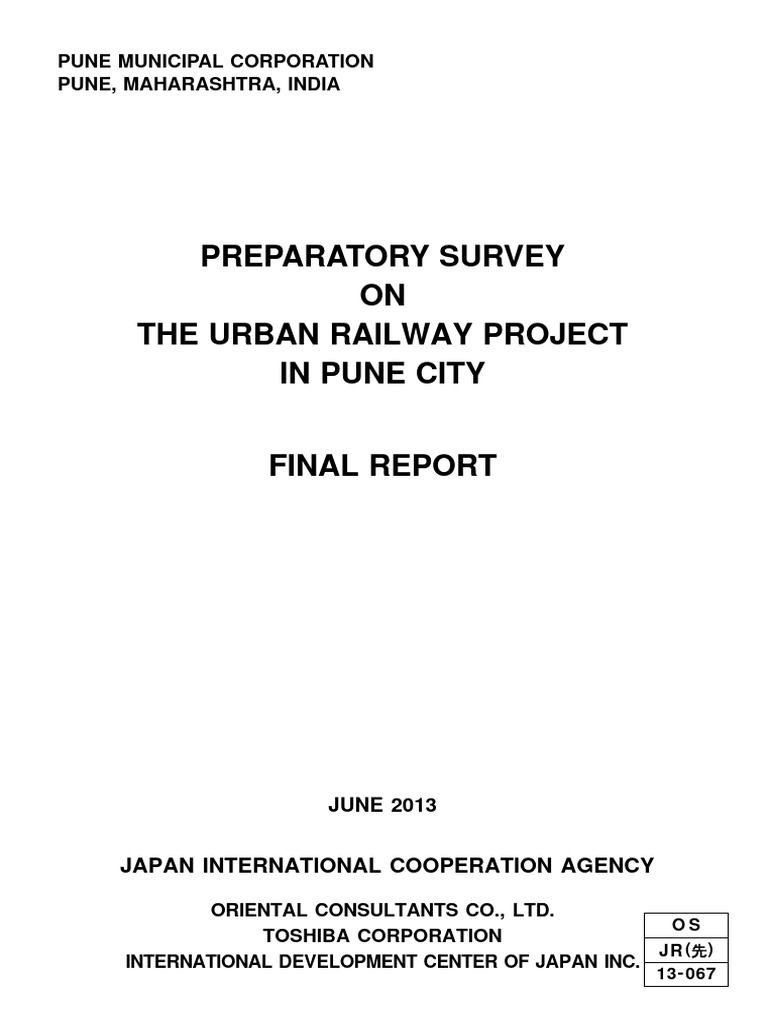 PUNE MUNICIPAL CORPORATION
PUNE, MAHARASHTRA, INDIA

PREPARATORY SURVEY
ON
THE URBAN RAILWAY PROJECT
IN PUNE CITY

FINAL REPORT

JUNE 2013

JAPAN INTERNATIONAL COOPERATION AGENCY

ORIENTAL CONSULTANTS CO., LTD.
TOSHIBA CORPORATION
INTERNATIONAL DEVELOPMENT CENTER OF JAPAN INC.

| OS |
|---|
| JR(先) |
| 13-067 |